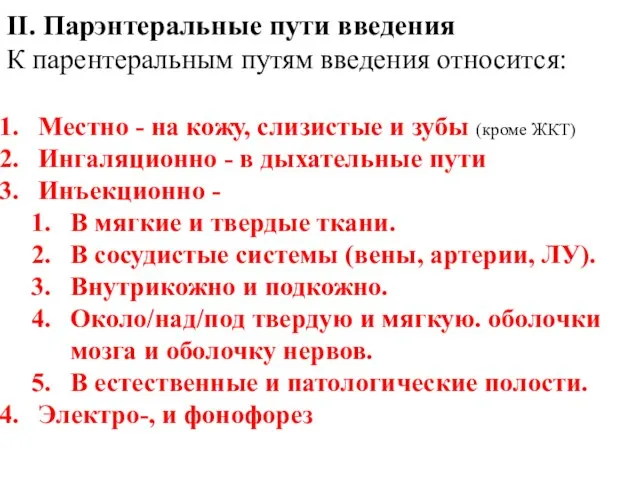 II. Парэнтеральные пути введения
К парентеральным путям введения относится:

1. Местно - на кожу, слизистые и зубы (кроме ЖКТ)
2. Ингаляционно - в дыхательные пути
3. Инъекционно -
   1. В мягкие и твердые ткани.
   2. В сосудистые системы (вены, артерии, ЛУ).
   3. Внутрикожно и подкожно.
   4. Около/над/под твердую и мягкую. оболочки мозга и оболочку нервов.
   5. В естественные и патологические полости.
4. Электро-, и фонофорез